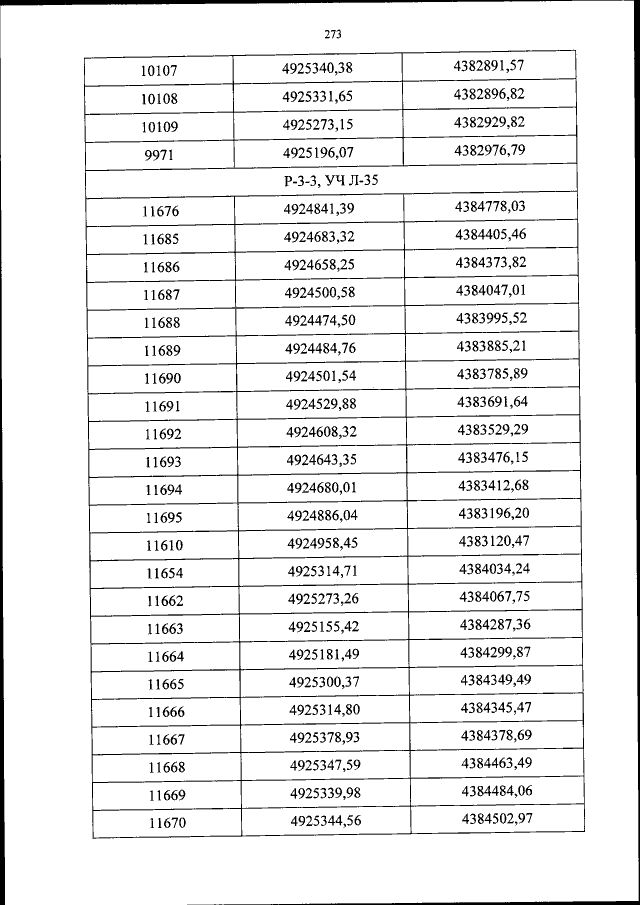 273

| 10107 | 4925340,38 | 4382891,57 |
|---|---|---|
| 10108 | 4925331,65 | 4382896,82 |
| 10109 | 4925273,15 | 4382929,82 |
| 9971 | 4925196,07 | 4382976,79 |
| Р-3-3, УЧ Л-35 | | |
| 11676 | 4924841,39 | 4384778,03 |
| 11685 | 4924683,32 | 4384405,46 |
| 11686 | 4924658,25 | 4384373,82 |
| 11687 | 4924500,58 | 4384047,01 |
| 11688 | 4924474,50 | 4383995,52 |
| 11689 | 4924484,76 | 4383885,21 |
| 11690 | 4924501,54 | 4383785,89 |
| 11691 | 4924529,88 | 4383691,64 |
| 11692 | 4924608,32 | 4383529,29 |
| 11693 | 4924643,35 | 4383476,15 |
| 11694 | 4924680,01 | 4383412,68 |
| 11695 | 4924886,04 | 4383196,20 |
| 11610 | 4924958,45 | 4383120,47 |
| 11654 | 4925314,71 | 4384034,24 |
| 11662 | 4925273,26 | 4384067,75 |
| 11663 | 4925155,42 | 4384287,36 |
| 11664 | 4925181,49 | 4384299,87 |
| 11665 | 4925300,37 | 4384349,49 |
| 11666 | 4925314,80 | 4384345,47 |
| 11667 | 4925378,93 | 4384378,69 |
| 11668 | 4925347,59 | 4384463,49 |
| 11669 | 4925339,98 | 4384484,06 |
| 11670 | 4925344,56 | 4384502,97 |